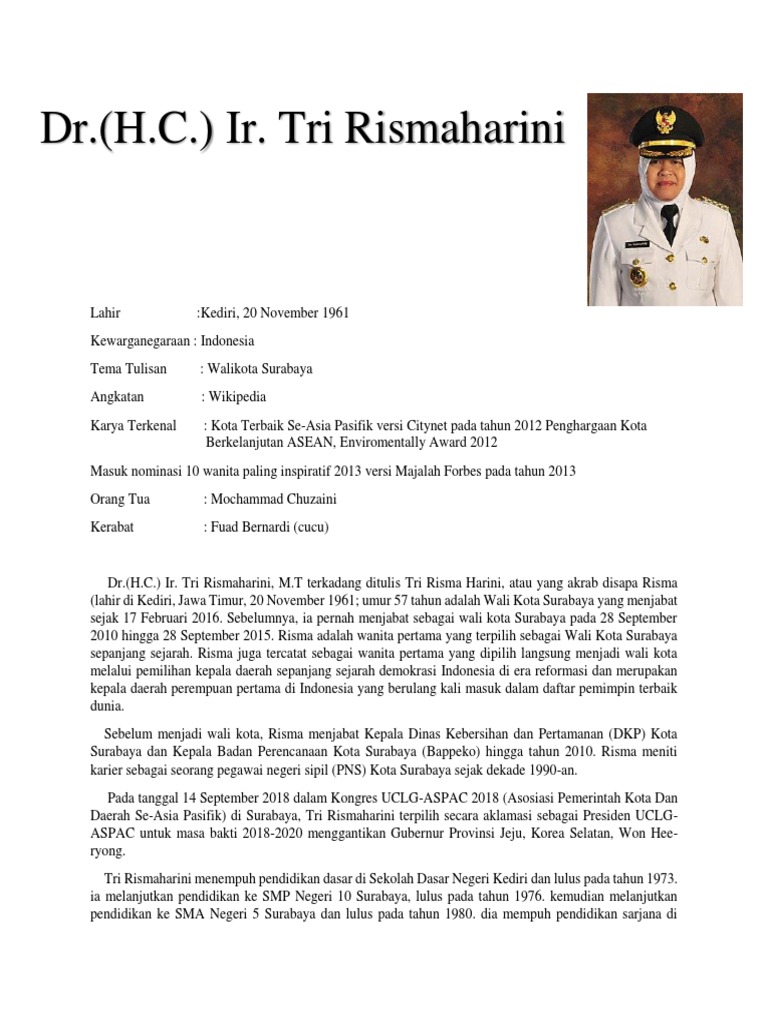 Dr.(H.C.) Ir. Tri Rismaharini

Lahir :Kediri, 20 November 1961

Kewarganegaraan : Indonesia

Tema Tulisan : Walikota Surabaya

Angkatan : Wikipedia

Karya Terkenal : Kota Terbaik Se-Asia Pasifik versi Citynet pada tahun 2012 Penghargaan Kota Berkelanjutan ASEAN, Enviromentally Award 2012

Masuk nominasi 10 wanita paling inspiratif 2013 versi Majalah Forbes pada tahun 2013

Orang Tua : Mochammad Chuzaini

Kerabat : Fuad Bernardi (cucu)

Dr.(H.C.) Ir. Tri Rismaharini, M.T terkadang ditulis Tri Risma Harini, atau yang akrab disapa Risma (lahir di Kediri, Jawa Timur, 20 November 1961; umur 57 tahun adalah Wali Kota Surabaya yang menjabat sejak 17 Februari 2016. Sebelumnya, ia pernah menjabat sebagai wali kota Surabaya pada 28 September 2010 hingga 28 September 2015. Risma adalah wanita pertama yang terpilih sebagai Wali Kota Surabaya sepanjang sejarah. Risma juga tercatat sebagai wanita pertama yang dipilih langsung menjadi wali kota melalui pemilihan kepala daerah sepanjang sejarah demokrasi Indonesia di era reformasi dan merupakan kepala daerah perempuan pertama di Indonesia yang berulang kali masuk dalam daftar pemimpin terbaik dunia.

Sebelum menjadi wali kota, Risma menjabat Kepala Dinas Kebersihan dan Pertamanan (DKP) Kota Surabaya dan Kepala Badan Perencanaan Kota Surabaya (Bappeko) hingga tahun 2010. Risma meniti karier sebagai seorang pegawai negeri sipil (PNS) Kota Surabaya sejak dekade 1990-an.

Pada tanggal 14 September 2018 dalam Kongres UCLG-ASPAC 2018 (Asosiasi Pemerintah Kota Dan Daerah Se-Asia Pasifik) di Surabaya, Tri Rismaharini terpilih secara aklamasi sebagai Presiden UCLG-ASPAC untuk masa bakti 2018-2020 menggantikan Gubernur Provinsi Jeju, Korea Selatan, Won Hee-ryong.

Tri Rismaharini menempuh pendidikan dasar di Sekolah Dasar Negeri Kediri dan lulus pada tahun 1973. ia melanjutkan pendidikan ke SMP Negeri 10 Surabaya, lulus pada tahun 1976. kemudian melanjutkan pendidikan ke SMA Negeri 5 Surabaya dan lulus pada tahun 1980. dia mempuh pendidikan sarjana di